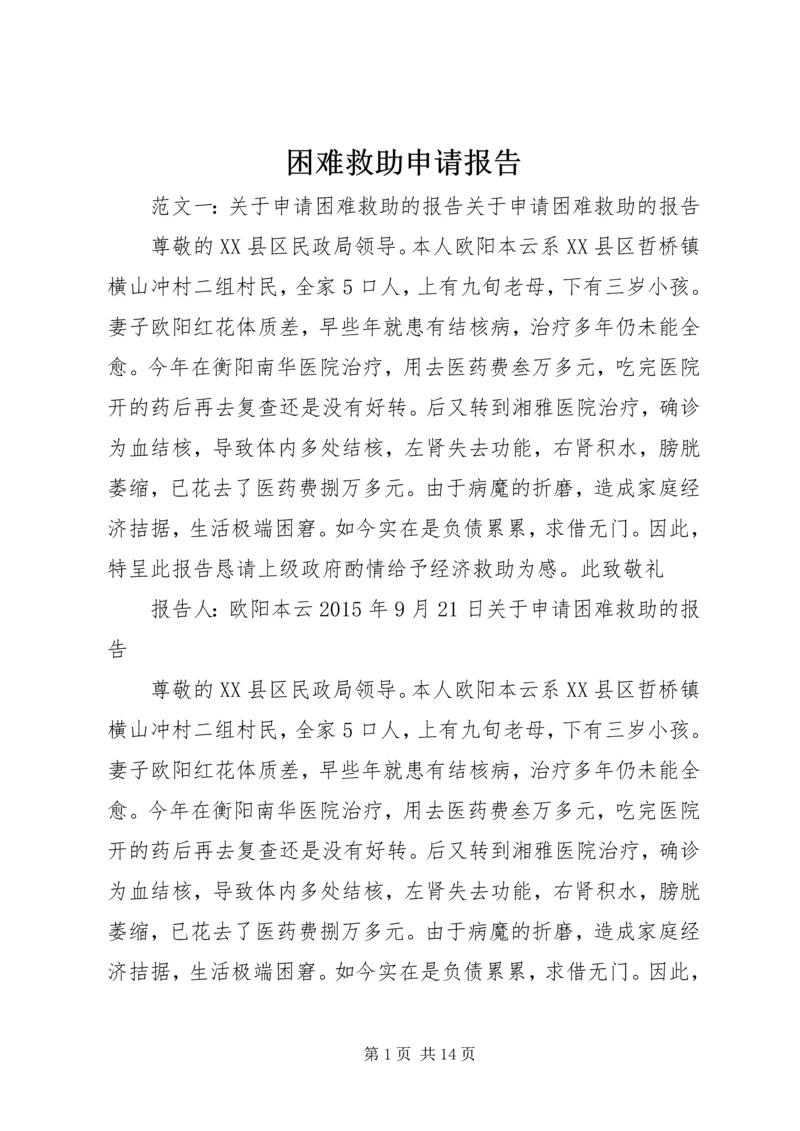 困难救助申请报告

范文一：关于申请困难救助的报告关于申请困难救助的报告

尊敬的XX县区民政局领导。本人欧阳本云系XX县区哲桥镇横山冲村二组村民，全家5口人，上有九旬老母，下有三岁小孩。妻子欧阳红花体质差，早些年就患有结核病，治疗多年仍未能全愈。今年在衡阳南华医院治疗，用去医药费叁万多元，吃完医院开的药后再去复查还是没有好转。后又转到湘雅医院治疗，确诊为血结核，导致体内多处结核，左肾失去功能，右肾积水，膀胱萎缩，已花去了医药费捌万多元。由于病魔的折磨，造成家庭经济拮据，生活极端困窘。如今实在是负债累累，求借无门。因此，特呈此报告恳请上级政府酌情给予经济救助为感。此致敬礼

报告人：欧阳本云2015年9月21日关于申请困难救助的报告

尊敬的XX县区民政局领导。本人欧阳本云系XX县区哲桥镇横山冲村二组村民，全家5口人，上有九旬老母，下有三岁小孩。妻子欧阳红花体质差，早些年就患有结核病，治疗多年仍未能全愈。今年在衡阳南华医院治疗，用去医药费叁万多元，吃完医院开的药后再去复查还是没有好转。后又转到湘雅医院治疗，确诊为血结核，导致体内多处结核，左肾失去功能，右肾积水，膀胱萎缩，已花去了医药费捌万多元。由于病魔的折磨，造成家庭经济拮据，生活极端困窘。如今实在是负债累累，求借无门。因此，

第1页 共14页